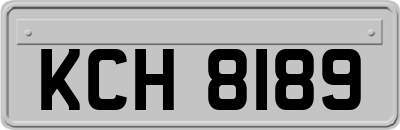 KCH 8189